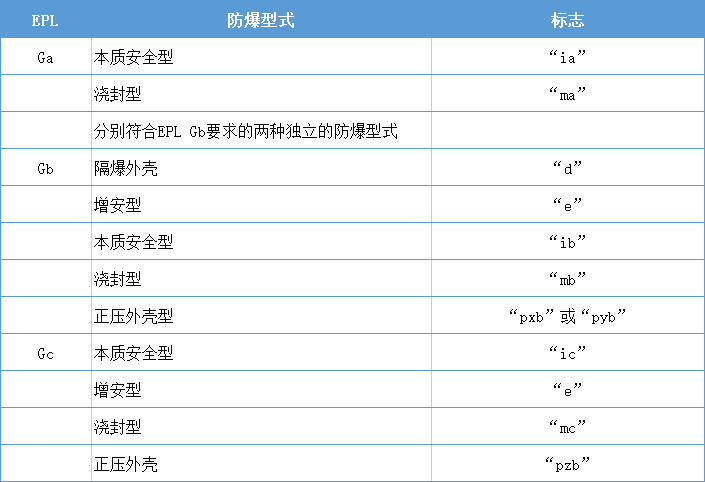 | EPL | 防爆型式 | 标志 |
|---|---|---|
| Ga | 本质安全型 | “ia” |
| | 浇封型 | “ma” |
| | 分别符合EPL Gb要求的两种独立的防爆型式 | |
| Gb | 隔爆外壳 | “d” |
| | 增安型 | “e” |
| | 本质安全型 | “ib” |
| | 浇封型 | “mb” |
| | 正压外壳型 | “pxb”或“pyb” |
| Gc | 本质安全型 | “ic” |
| | 增安型 | “e” |
| | 浇封型 | “mc” |
| | 正压外壳 | “pzb” |